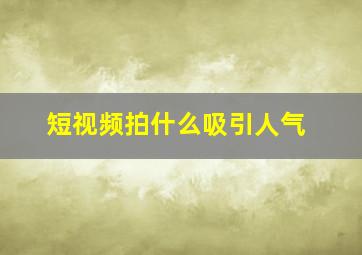 短视频拍什么吸引人气